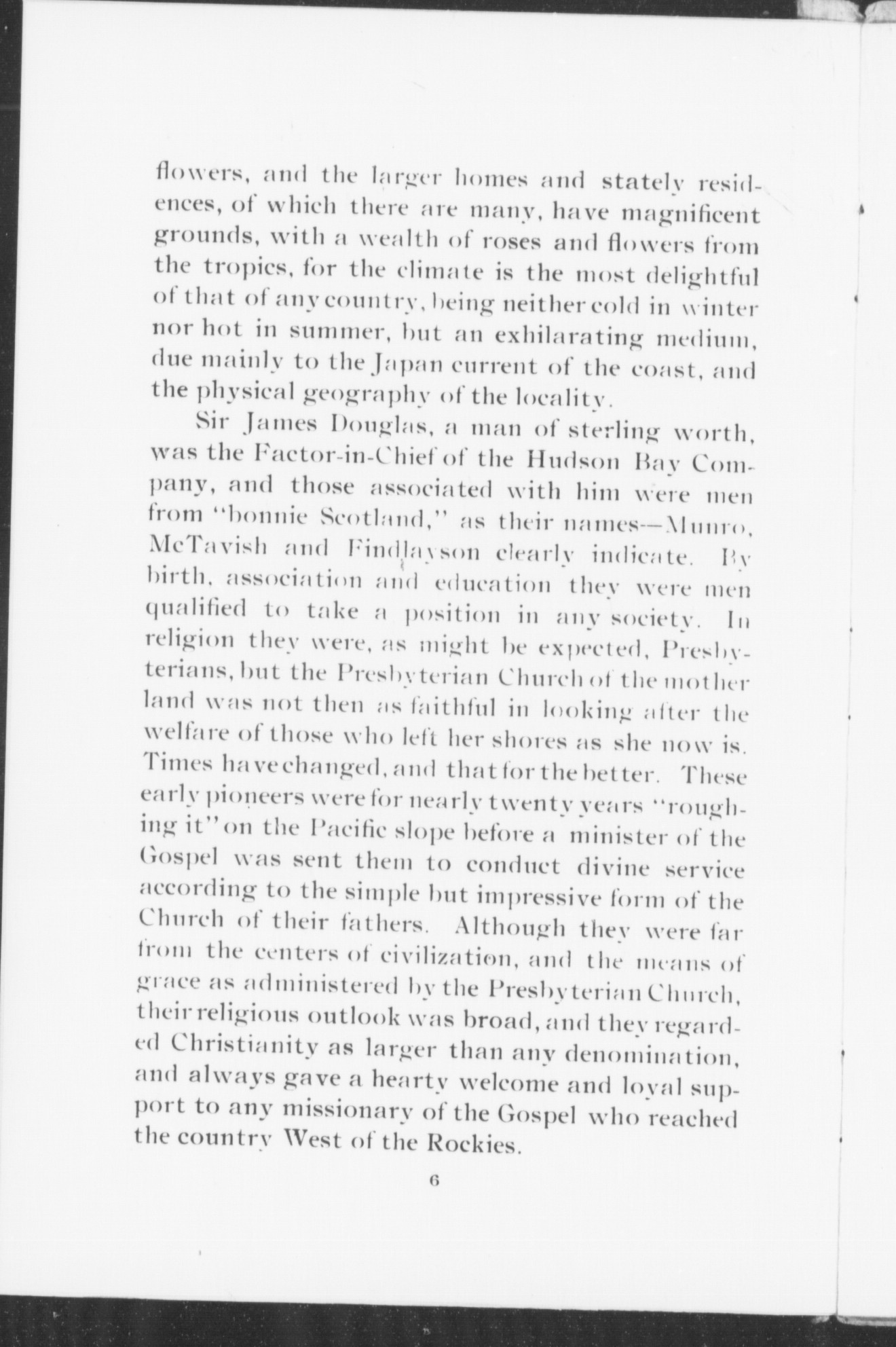 flowers, and the larger homes and stately residences, of which there are many, have magnificent grounds, with a wealth of roses and flowers from the tropics, for the climate is the most delightful of that of any country, being neither cold in winter nor hot in summer, but an exhilarating medium, due mainly to the Japan current of the coast, and the physical geography of the locality.

Sir James Douglas, a man of sterling worth, was the Factor-in-Chief of the Hudson Bay Company, and those associated with him were men from "bonnie Scotland," as their names—Munro, McTavish and Findlayson clearly indicate. By birth, association and education they were men qualified to take a position in any society. In religion they were, as might be expected, Presbyterians, but the Presbyterian Church of the mother land was not then as faithful in looking after the welfare of those who left her shores as she now is. Times have changed, and that for the better. These early pioneers were for nearly twenty years "roughing it" on the Pacific slope before a minister of the Gospel was sent them to conduct divine service according to the simple but impressive form of the Church of their fathers. Although they were far from the centers of civilization, and the means of grace as administered by the Presbyterian Church, their religious outlook was broad, and they regarded Christianity as larger than any denomination, and always gave a hearty welcome and loyal support to any missionary of the Gospel who reached the country West of the Rockies.

6